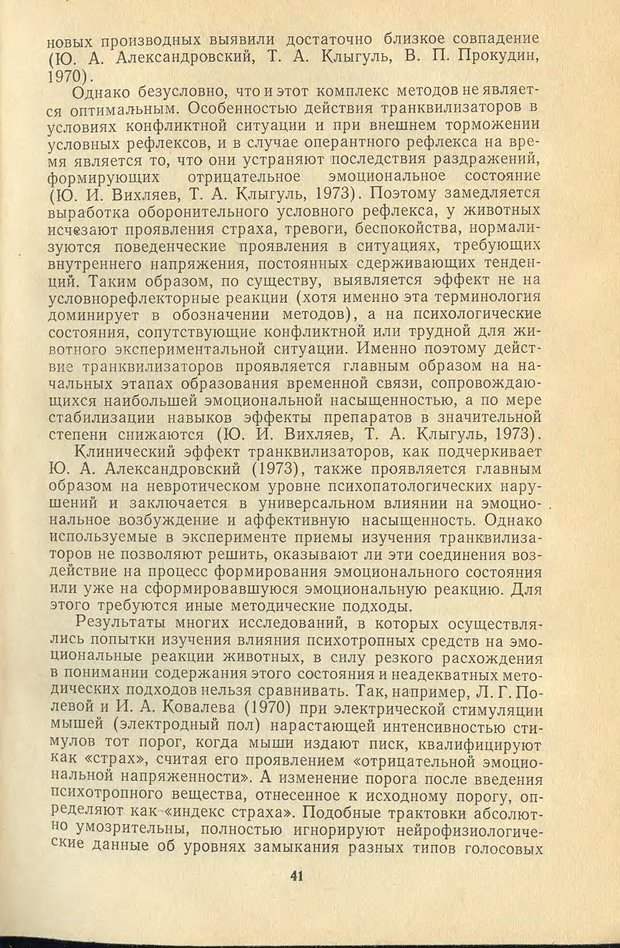 новых производных выявили достаточно близкое совпадение (Ю. А. Александровский, Т. А. Клыгуль, В. П. Прокудин, 1970).

Однако безусловно, что и этот комплекс методов не является оптимальным. Особенностью действия транквилизаторов в условиях конфликтной ситуации и при внешнем торможении условных рефлексов, и в случае оперантного рефлекса на время является то, что они устраняют последствия раздражений, формирующих отрицательное эмоциональное состояние (Ю. И. Вихляев, Т. А. Клыгуль, 1973). Поэтому замедляется выработка оборонительного условного рефлекса, у животных исчезают проявления страха, тревоги, беспокойства, нормализуются поведенческие проявления в ситуациях, требующих внутреннего напряжения, постоянных сдерживающих тенденций. Таким образом, по существу, выявляется эффект не на условнорефлекторные реакции (хотя именно эта терминология доминирует в обозначении методов), а на психологические состояния, сопутствующие конфликтной или трудной для животного экспериментальной ситуации. Именно поэтому действие транквилизаторов проявляется главным образом на начальных этапах образования временной связи, сопровождающихся наибольшей эмоциональной насыщенностью, а по мере стабилизации навыков эффекты препаратов в значительной степени снижаются (Ю. И. Вихляев, Т. А. Клыгуль, 1973).

Клинический эффект транквилизаторов, как подчеркивает Ю. А. Александровский (1973), также проявляется главным образом на невротическом уровне психопатологических нарушений и заключается в универсальном влиянии на эмоциональное возбуждение и аффективную насыщенность. Однако используемые в эксперименте приемы изучения транквилизаторов не позволяют решить, оказывают ли эти соединения воздействие на процесс формирования эмоционального состояния или уже на сформировавшуюся эмоциональную реакцию. Для этого требуются иные методические подходы.

Результаты многих исследований, в которых осуществлялись попытки изучения влияния психотропных средств на эмоциональные реакции животных, в силу резкого расхождения в понимании содержания этого состояния и неадекватных методических подходов нельзя сравнивать. Так, например, Л. Г. Полевой и И. А. Ковалева (1970) при электрической стимуляции мышей (электродный пол) нарастающей интенсивностью стимулов тот порог, когда мыши издают писк, квалифицируют как «страх», считая его проявлением «отрицательной эмоциональной напряженности». А изменение порога после введения психотропного вещества, отнесенное к исходному порогу, определяют как «индекс страха». Подобные трактовки абсолютно умозрительны, полностью игнорируют нейрофизиологические данные об уровнях замыкания разных типов голосовых

41